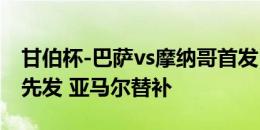 甘伯杯-巴萨vs摩纳哥首发
先发 亚马尔替补